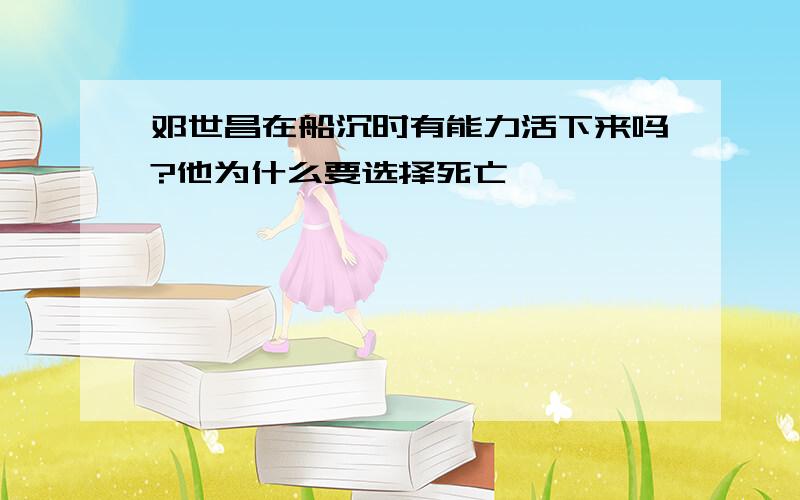 邓世昌在船沉时有能力活下来吗?他为什么要选择死亡